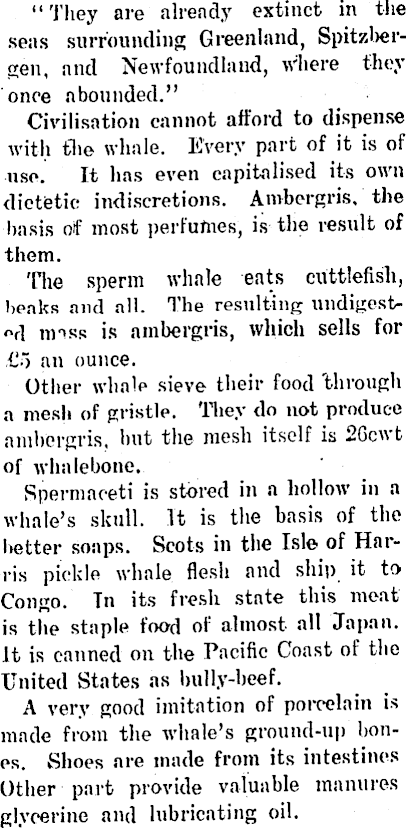 "They are already extinct in the seas surrounding Greenland, Spitzbergen, and Newfoundland, where they once abounded."

Civilisation cannot afford to dispense with the whale. Every part of it is of use. It has even capitalised its own dietetic indiscretions. Ambergris, the basis of most perfumes, is the result of them.

The sperm whale eats cuttlefish, beaks and all. The resulting undigested mass is ambergris, which sells for £5 an ounce.

Other whale sieve their food through a mesh of gristle. They do not produce ambergris, but the mesh itself is 26cwt of whalebone.

Spermaceti is stored in a hollow in a whale's skull. It is the basis of the better soaps. Scots in the Isle of Harris pickle whale flesh and ship it to Congo. In its fresh state this meat is the staple food of almost all Japan. It is canned on the Pacific Coast of the United States as bully-beef.

A very good imitation of porcelain is made from the whale's ground-up bones. Shoes are made from its intestines Other part provide valuable manures glycerine and lubricating oil.